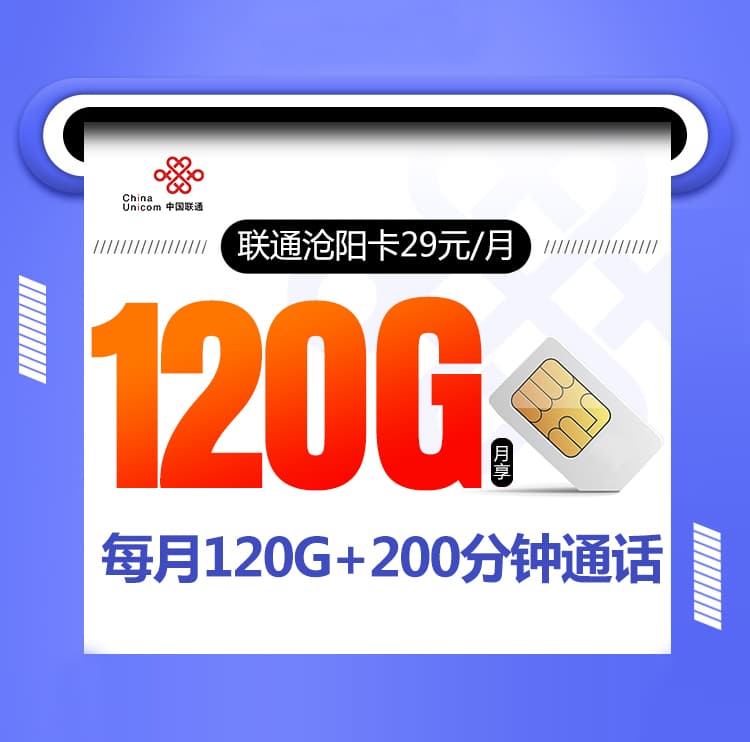 China Unicom 中国联通

联通沧阳卡29元/月

120G 月享

每月120G+200分钟通话